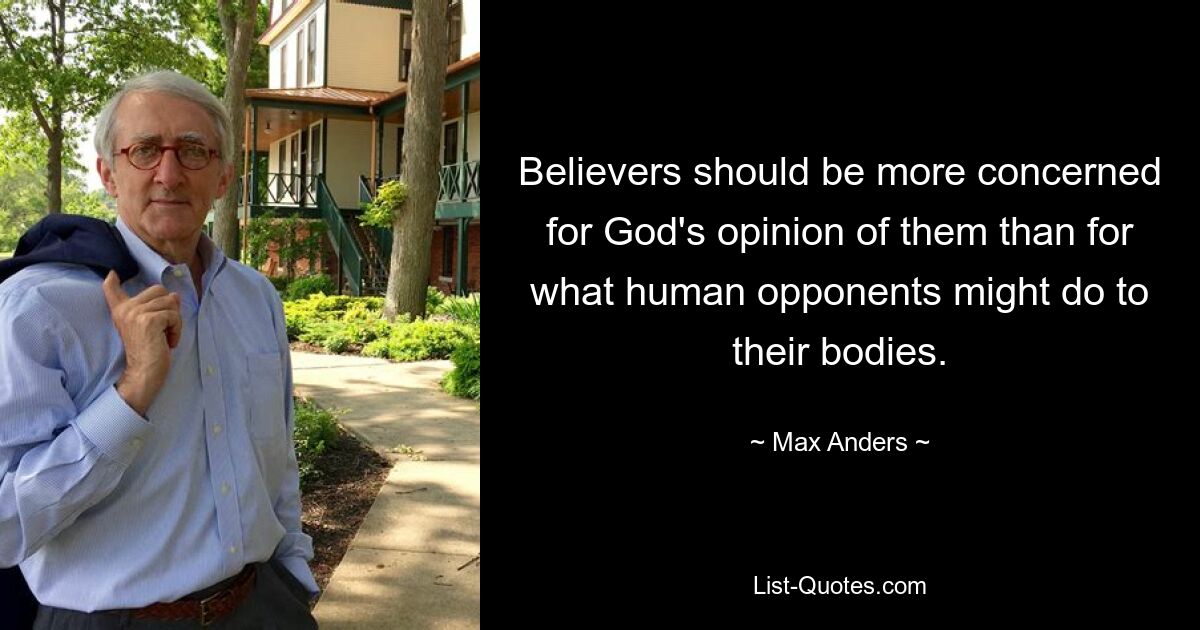 Believers should be more concerned for God's opinion of them than for what human opponents might do to their bodies.

~ Max Anders ~

List-Quotes.com